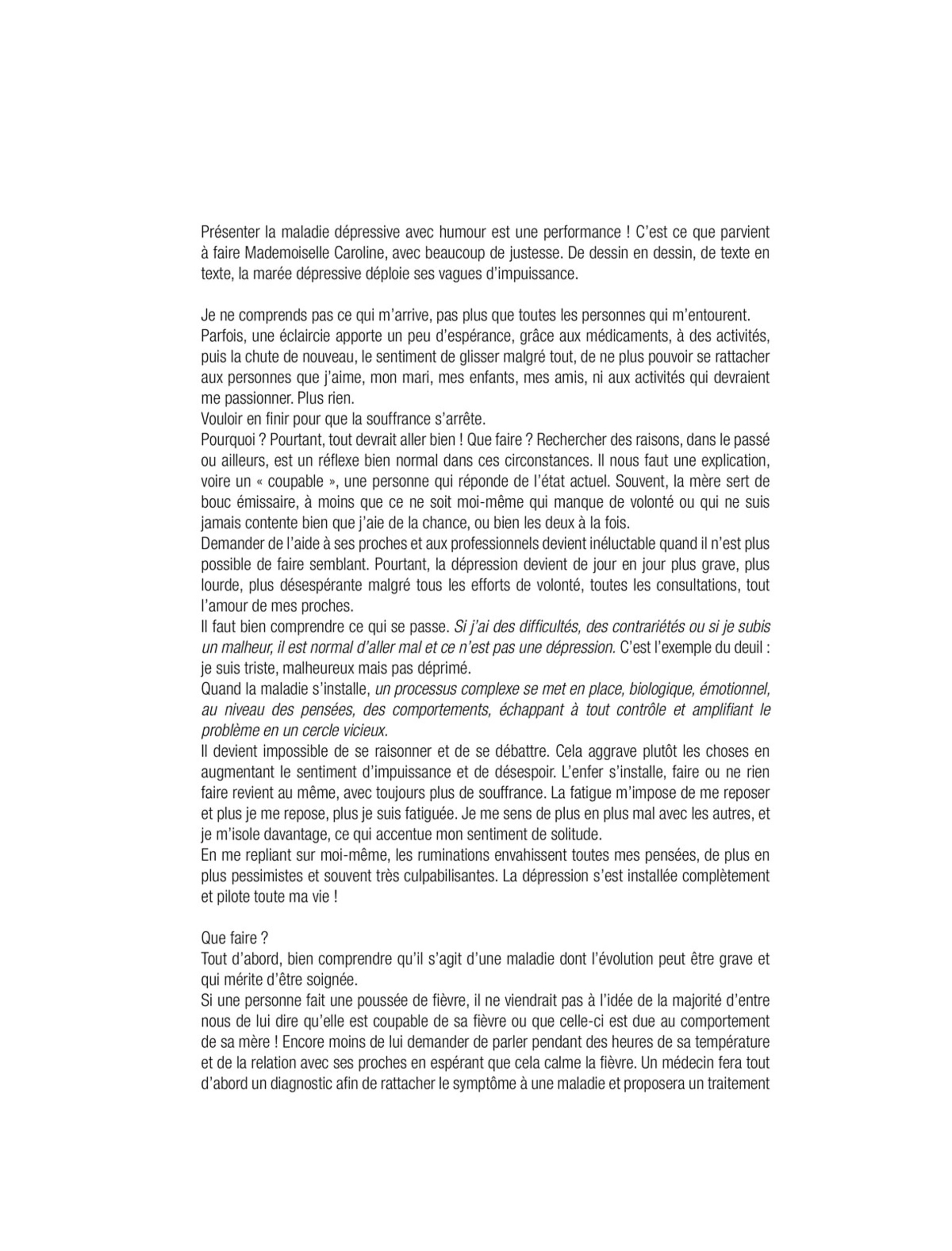 Présenter la maladie dépressive avec humour est une performance ! C'est ce que parvient à faire Mademoiselle Caroline, avec beaucoup de justesse. De dessin en dessin, de texte en texte, la marée dépressive déploie ses vagues d'impuissance.

Je ne comprends pas ce qui m'arrive, pas plus que toutes les personnes qui m'entourent.
Parfois, une éclaircie apporte un peu d'espérance, grâce aux médicaments, à des activités, puis la chute de nouveau, le sentiment de glisser malgré tout, de ne plus pouvoir se rattacher aux personnes que j'aime, mon mari, mes enfants, mes amis, ni aux activités qui devraient me passionner. Plus rien.
Vouloir en finir pour que la souffrance s'arrête.
Pourquoi ? Pourtant, tout devrait aller bien ! Que faire ? Rechercher des raisons, dans le passé ou ailleurs, est un réflexe bien normal dans ces circonstances. Il nous faut une explication, voire un « coupable », une personne qui réponde de l'état actuel. Souvent, la mère sert de bouc émissaire, à moins que ce ne soit moi-même qui manque de volonté ou qui ne suis jamais contente bien que j'aie de la chance, ou bien les deux à la fois.
Demander de l'aide à ses proches et aux professionnels devient inéluctable quand il n'est plus possible de faire semblant. Pourtant, la dépression devient de jour en jour plus grave, plus lourde, plus désespérante malgré tous les efforts de volonté, toutes les consultations, tout l'amour de mes proches.
Il faut bien comprendre ce qui se passe. Si j'ai des difficultés, des contrariétés ou si je subis un malheur, il est normal d'aller mal et ce n'est pas une dépression. C'est l'exemple du deuil : je suis triste, malheureux mais pas déprimé.
Quand la maladie s'installe, un processus complexe se met en place, biologique, émotionnel, au niveau des pensées, des comportements, échappant à tout contrôle et amplifiant le problème en un cercle vicieux.
Il devient impossible de se raisonner et de se débattre. Cela aggrave plutôt les choses en augmentant le sentiment d'impuissance et de désespoir. L'enfer s'installe, faire ou ne rien faire revient au même, avec toujours plus de souffrance. La fatigue m'impose de me reposer et plus je me repose, plus je suis fatiguée. Je me sens de plus en plus mal avec les autres, et je m'isole davantage, ce qui accentue mon sentiment de solitude.
En me repliant sur moi-même, les ruminations envahissent toutes mes pensées, de plus en plus pessimistes et souvent très culpabilisantes. La dépression s'est installée complètement et pilote toute ma vie !

Que faire ?
Tout d'abord, bien comprendre qu'il s'agit d'une maladie dont l'évolution peut être grave et qui mérite d'être soignée.
Si une personne fait une poussée de fièvre, il ne viendrait pas à l'idée de la majorité d'entre nous de lui dire qu'elle est coupable de sa fièvre ou que celle-ci est due au comportement de sa mère ! Encore moins de lui demander de parler pendant des heures de sa température et de la relation avec ses proches en espérant que cela calme la fièvre. Un médecin fera tout d'abord un diagnostic afin de rattacher le symptôme à une maladie et proposera un traitement